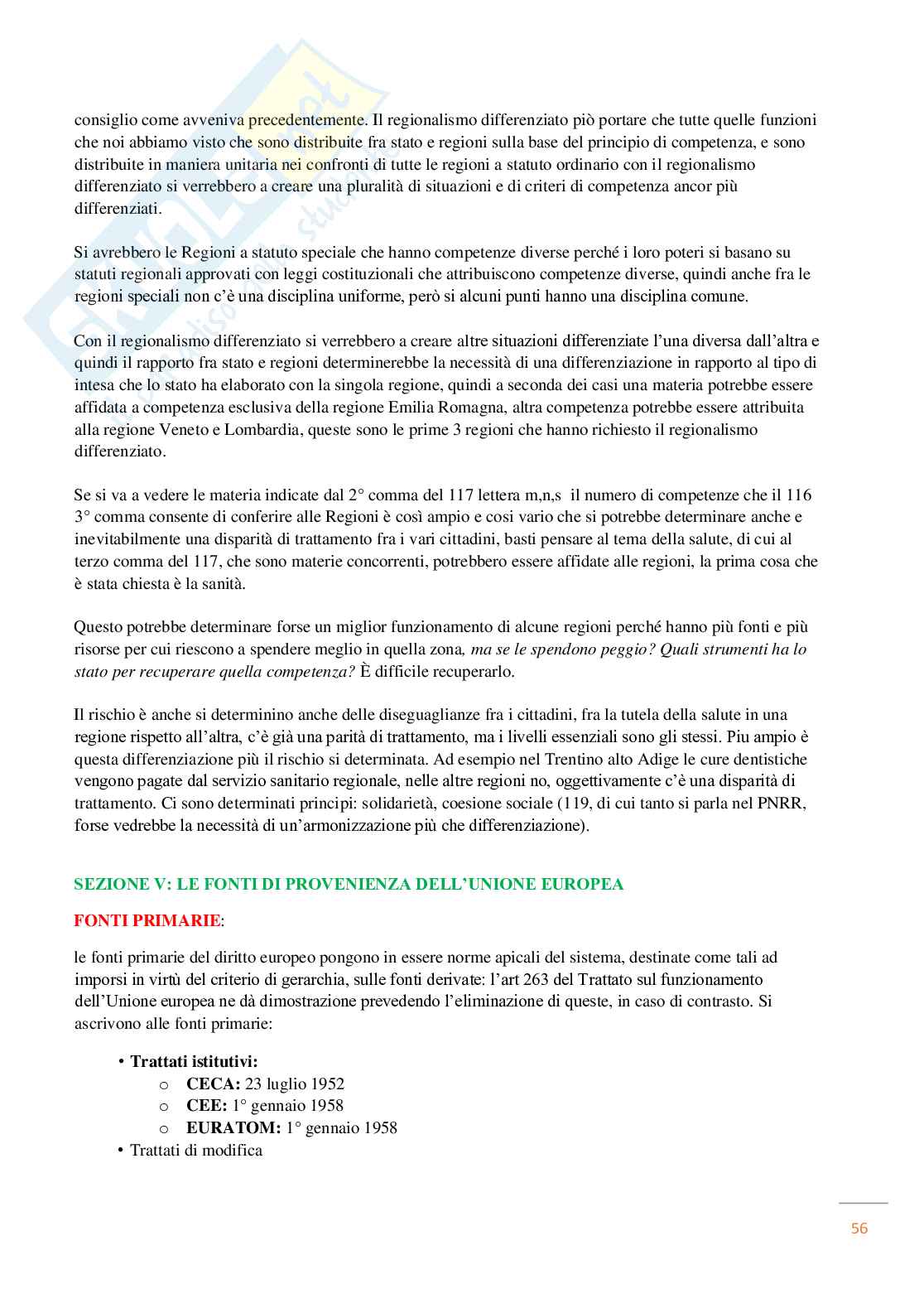 consiglio come avveniva precedentemente. Il regionalismo differenziato piò portare che tutte quelle funzioni che noi abbiamo visto che sono distribuite fra stato e regioni sulla base del principio di competenza, e sono distribuite in maniera unitaria nei confronti di tutte le regioni a statuto ordinario con il regionalismo differenziato si verrebbero a creare una pluralità di situazioni e di criteri di competenza ancor più differenziati.

Si avrebbero le Regioni a statuto speciale che hanno competenze diverse perché i loro poteri si basano su statuti regionali approvati con leggi costituzionali che attribuiscono competenze diverse, quindi anche fra le regioni speciali non c'è una disciplina uniforme, però si alcuni punti hanno una disciplina comune.

Con il regionalismo differenziato si verrebbero a creare altre situazioni differenziate l'una diversa dall'altra e quindi il rapporto fra stato e regioni determinerebbe la necessità di una differenziazione in rapporto al tipo di intesa che lo stato ha elaborato con la singola regione, quindi a seconda dei casi una materia potrebbe essere affidata a competenza esclusiva della regione Emilia Romagna, altra competenza potrebbe essere attribuita alla regione Veneto e Lombardia, queste sono le prime 3 regioni che hanno richiesto il regionalismo differenziato.

Se si va a vedere le materia indicate dal 2° comma del 117 lettera m,n,s il numero di competenze che il 116 3° comma consente di conferire alle Regioni è così ampio e cosi vario che si potrebbe determinare anche e inevitabilmente una disparità di trattamento fra i vari cittadini, basti pensare al tema della salute, di cui al terzo comma del 117, che sono materie concorrenti, potrebbero essere affidate alle regioni, la prima cosa che è stata chiesta è la sanità.

Questo potrebbe determinare forse un miglior funzionamento di alcune regioni perché hanno più fonti e più risorse per cui riescono a spendere meglio in quella zona, ma se le spendono peggio? Quali strumenti ha lo stato per recuperare quella competenza? È difficile recuperarlo.

Il rischio è anche si determinino anche delle diseguaglianze fra i cittadini, fra la tutela della salute in una regione rispetto all'altra, c'è già una parità di trattamento, ma i livelli essenziali sono gli stessi. Piu ampio è questa differenziazione più il rischio si determinata. Ad esempio nel Trentino alto Adige le cure dentistiche vengono pagate dal servizio sanitario regionale, nelle altre regioni no, oggettivamente c'è una disparità di trattamento. Ci sono determinati principi: solidarietà, coesione sociale (119, di cui tanto si parla nel PNRR, forse vedrebbe la necessità di un'armonizzazione più che differenziazione).

SEZIONE V: LE FONTI DI PROVENIENZA DELL'UNIONE EUROPEA

FONTI PRIMARIE:

le fonti primarie del diritto europeo pongono in essere norme apicali del sistema, destinate come tali ad imporsi in virtù del criterio di gerarchia, sulle fonti derivate: l'art 263 del Trattato sul funzionamento dell'Unione europea ne dà dimostrazione prevedendo l'eliminazione di queste, in caso di contrasto. Si ascrivono alle fonti primarie:

• Trattati istitutivi:
 o CECA: 23 luglio 1952
 o CEE: 1° gennaio 1958
 o EURATOM: 1° gennaio 1958
• Trattati di modifica

56